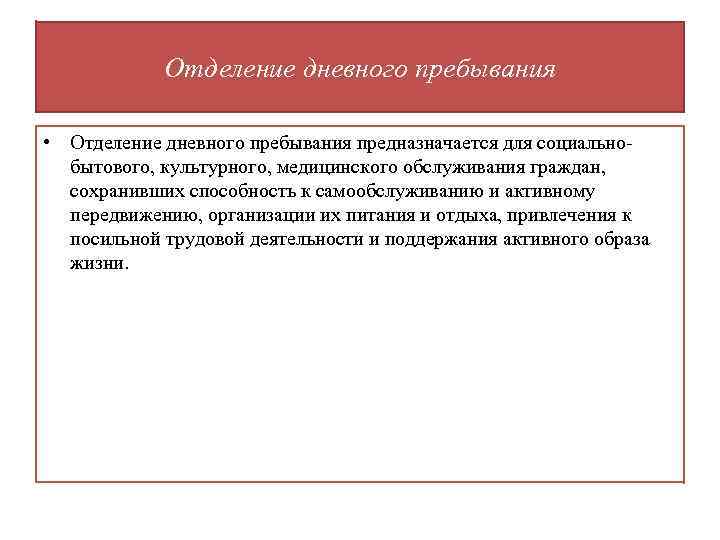 Отделение дневного пребывания

• Отделение дневного пребывания предназначается для социально-бытового, культурного, медицинского обслуживания граждан, сохранивших способность к самообслуживанию и активному передвижению, организации их питания и отдыха, привлечения к посильной трудовой деятельности и поддержания активного образа жизни.